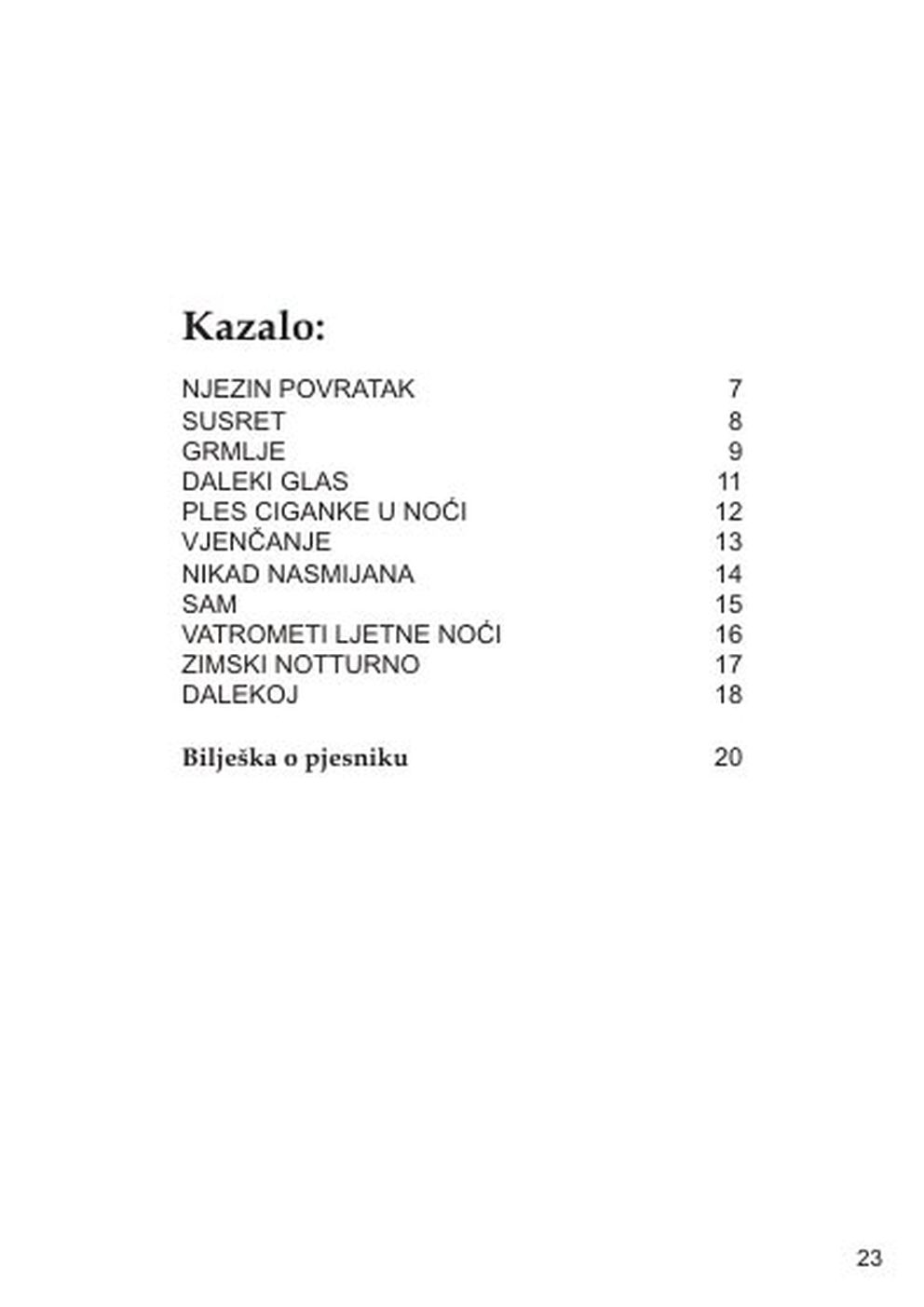 Kazalo:

NJEZIN POVRATAK 7
SUSRET 8
GRMLJE 9
DALEKI GLAS 11
PLES CIGANKE U NOĆI 12
VJENČANJE 13
NIKAD NASMIJANA 14
SAM 15
VATROMETI LJETNE NOĆI 16
ZIMSKI NOTTURNO 17
DALEKOJ 18

Bilješka o pjesniku 20

23